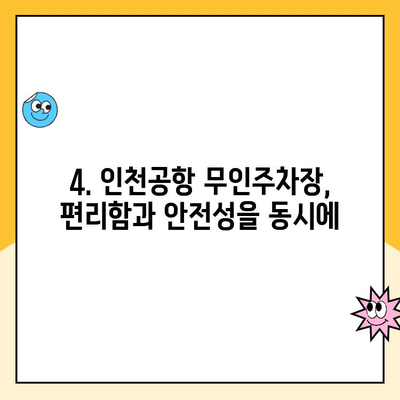 4. 인천공항 무인주차장,
편리함과 안전성을 동시에